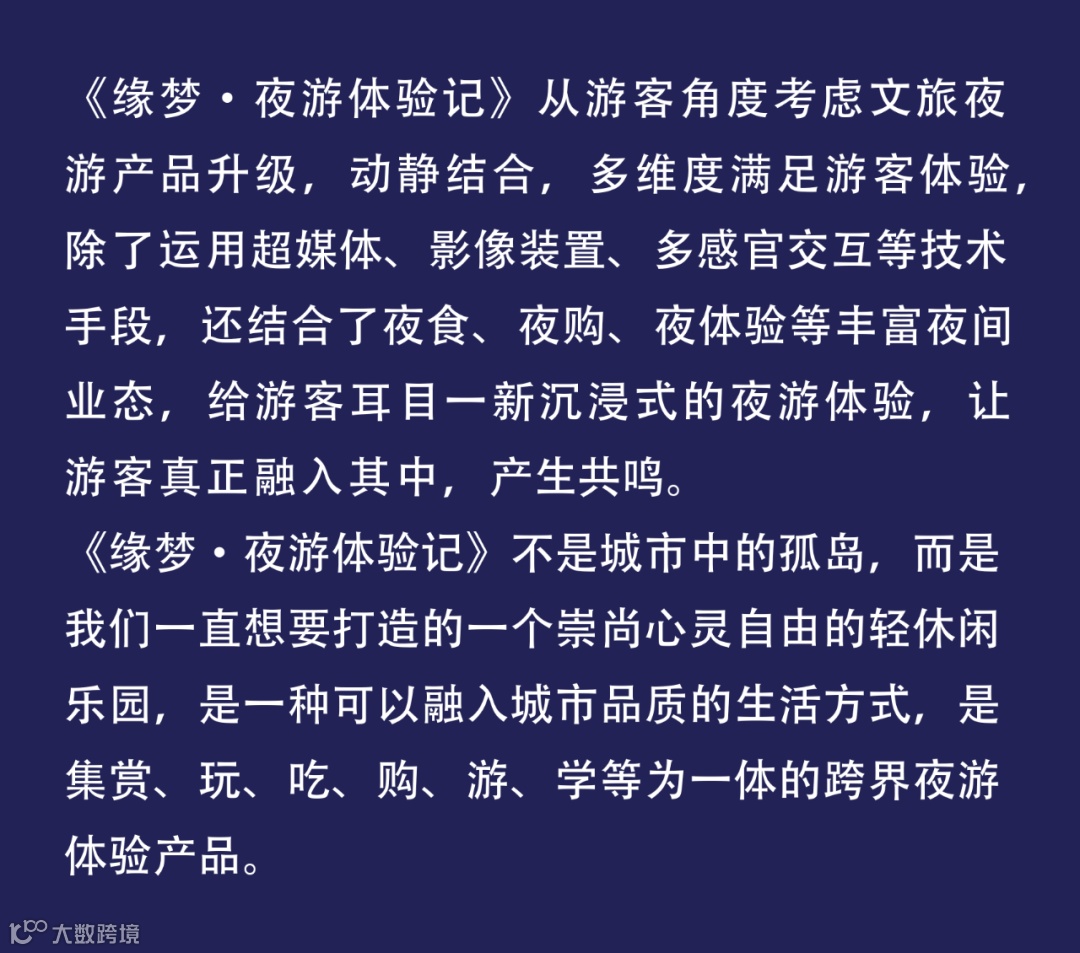 《缘梦·夜游体验记》从游客角度考虑文旅夜游产品升级，动静结合，多维度满足游客体验，除了运用超媒体、影像装置、多感官交互等技术手段，还结合了夜食、夜购、夜体验等丰富夜间业态，给游客耳目一新沉浸式的夜游体验，让游客真正融入其中，产生共鸣。

《缘梦·夜游体验记》不是城市中的孤岛，而是我们一直想要打造的一个崇尚心灵自由的轻休闲乐园，是一种可以融入城市品质的生活方式，是集赏、玩、吃、购、游、学等为一体的跨界夜游体验产品。

大数跨境